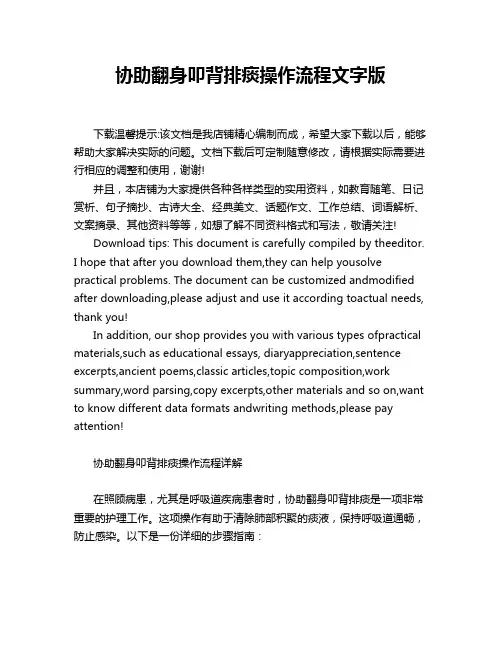 协助翻身叩背排痰操作流程文字版

下载温馨提示:该文档是我店铺精心编制而成，希望大家下载以后，能够帮助大家解决实际的问题。文档下载后可定制随意修改，请根据实际需要进行相应的调整和使用，谢谢!

并且，本店铺为大家提供各种各样类型的实用资料，如教育随笔、日记赏析、句子摘抄、古诗大全、经典美文、话题作文、工作总结、词语解析、文案摘录、其他资料等等，如想了解不同资料格式和写法，敬请关注!

Download tips: This document is carefully compiled by theeditor. I hope that after you download them,they can help yousolve practical problems. The document can be customized andmodified after downloading,please adjust and use it according toactual needs, thank you!

In addition, our shop provides you with various types ofpractical materials,such as educational essays, diaryappreciation,sentence excerpts,ancient poems,classic articles,topic composition,work summary,word parsing,copy excerpts,other materials and so on,want to know different data formats andwriting methods,please pay attention!

协助翻身叩背排痰操作流程详解

在照顾病患，尤其是呼吸道疾病患者时，协助翻身叩背排痰是一项非常重要的护理工作。这项操作有助于清除肺部积聚的痰液，保持呼吸道通畅，防止感染。以下是一份详细的步骤指南：